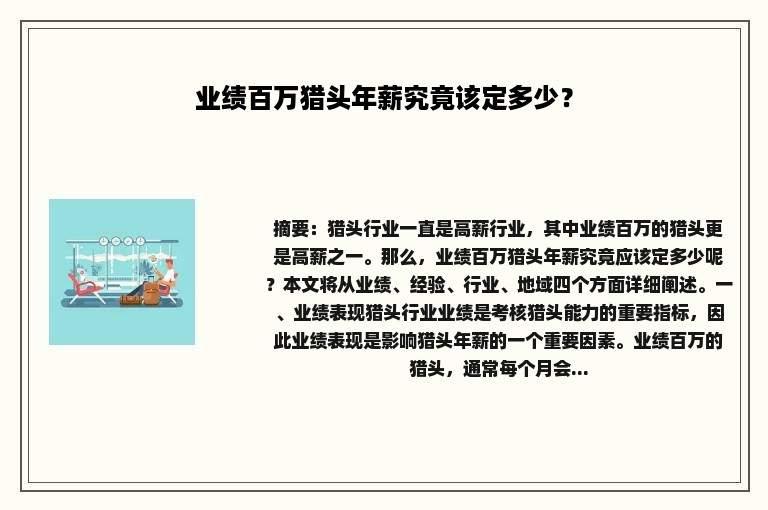 业绩百万猎头年薪究竟该定多少？

摘要：猎头行业一直是高薪行业，其中业绩百万的猎头更是高薪之一。那么，业绩百万猎头年薪究竟应该定多少呢？本文将从业绩、经验、行业、地域四个方面详细阐述。一、业绩表现猎头行业业绩是考核猎头能力的重要指标，因此业绩表现是影响猎头年薪的一个重要因素。业绩百万的猎头，通常每个月会...